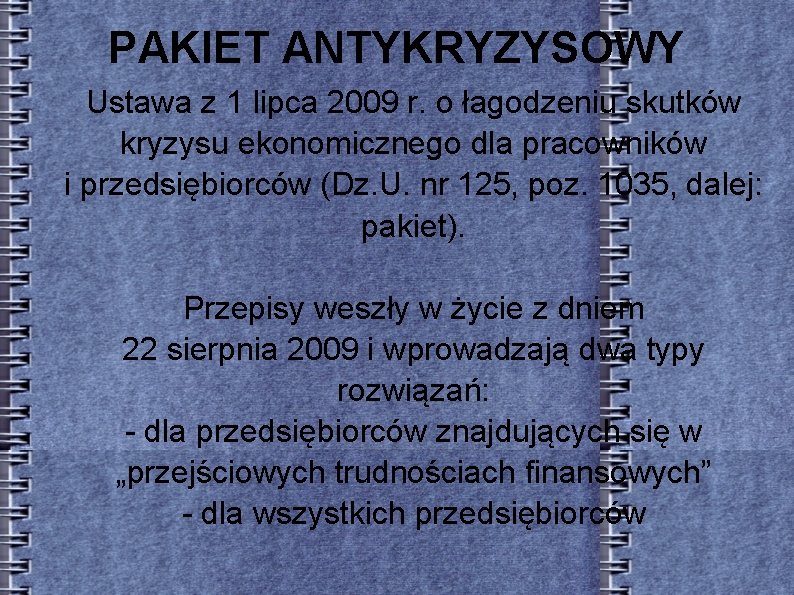 PAKIET ANTYKRYZYSOWY

Ustawa z 1 lipca 2009 r. o łagodzeniu skutków kryzysu ekonomicznego dla pracowników i przedsiębiorców (Dz.U. nr 125, poz. 1035, dalej: pakiet).

Przepisy weszły w życie z dniem 22 sierpnia 2009 i wprowadzają dwa typy rozwiązań:
- dla przedsiębiorców znajdujących się w „przejściowych trudnościach finansowych”
- dla wszystkich przedsiębiorców